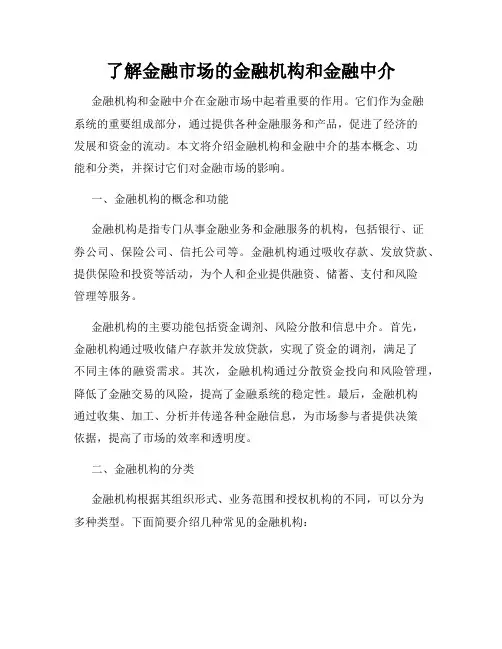 了解金融市场的金融机构和金融中介

金融机构和金融中介在金融市场中起着重要的作用。它们作为金融系统的重要组成部分，通过提供各种金融服务和产品，促进了经济的发展和资金的流动。本文将介绍金融机构和金融中介的基本概念、功能和分类，并探讨它们对金融市场的影响。

一、金融机构的概念和功能

金融机构是指专门从事金融业务和金融服务的机构，包括银行、证券公司、保险公司、信托公司等。金融机构通过吸收存款、发放贷款、提供保险和投资等活动，为个人和企业提供融资、储蓄、支付和风险管理等服务。

金融机构的主要功能包括资金调剂、风险分散和信息中介。首先，金融机构通过吸收储户存款并发放贷款，实现了资金的调剂，满足了不同主体的融资需求。其次，金融机构通过分散资金投向和风险管理，降低了金融交易的风险，提高了金融系统的稳定性。最后，金融机构通过收集、加工、分析并传递各种金融信息，为市场参与者提供决策依据，提高了市场的效率和透明度。

二、金融机构的分类

金融机构根据其组织形式、业务范围和授权机构的不同，可以分为多种类型。下面简要介绍几种常见的金融机构：